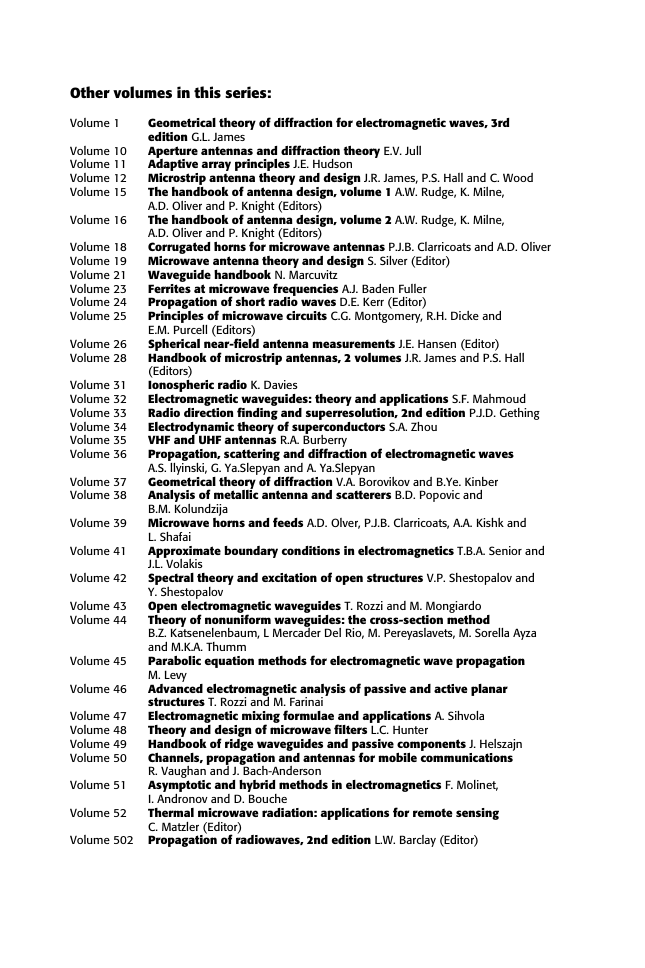 Other volumes in this series:

Volume 1 Geometrical theory of diffraction for electromagnetic waves, 3rd edition G.L. James
Volume 10 Aperture antennas and diffraction theory E.V. Jull
Volume 11 Adaptive array principles J.E. Hudson
Volume 12 Microstrip antenna theory and design J.R. James, P.S. Hall and C. Wood
Volume 15 The handbook of antenna design, volume 1 A.W. Rudge, K. Milne, A.D. Oliver and P. Knight (Editors)
Volume 16 The handbook of antenna design, volume 2 A.W. Rudge, K. Milne, A.D. Oliver and P. Knight (Editors)
Volume 18 Corrugated horns for microwave antennas P.J.B. Clarricoats and A.D. Oliver
Volume 19 Microwave antenna theory and design S. Silver (Editor)
Volume 21 Waveguide handbook N. Marcuvitz
Volume 23 Ferrites at microwave frequencies A.J. Baden Fuller
Volume 24 Propagation of short radio waves D.E. Kerr (Editor)
Volume 25 Principles of microwave circuits C.G. Montgomery, R.H. Dicke and E.M. Purcell (Editors)
Volume 26 Spherical near-field antenna measurements J.E. Hansen (Editor)
Volume 28 Handbook of microstrip antennas, 2 volumes J.R. James and P.S. Hall (Editors)
Volume 31 Ionospheric radio K. Davies
Volume 32 Electromagnetic waveguides: theory and applications S.F. Mahmoud
Volume 33 Radio direction finding and superresolution, 2nd edition P.J.D. Gething
Volume 34 Electrodynamic theory of superconductors S.A. Zhou
Volume 35 VHF and UHF antennas R.A. Burberry
Volume 36 Propagation, scattering and diffraction of electromagnetic waves A.S. Ilyinski, G. Ya.Slepyan and A. Ya.Slepyan
Volume 37 Geometrical theory of diffraction V.A. Borovikov and B.Ye. Kinber
Volume 38 Analysis of metallic antenna and scatterers B.D. Popovic and B.M. Kolundzija
Volume 39 Microwave horns and feeds A.D. Olver, P.J.B. Clarricoats, A.A. Kishk and L. Shafai
Volume 41 Approximate boundary conditions in electromagnetics T.B.A. Senior and J.L. Volakis
Volume 42 Spectral theory and excitation of open structures V.P. Shestopalov and Y. Shestopalov
Volume 43 Open electromagnetic waveguides T. Rozzi and M. Mongiardo
Volume 44 Theory of nonuniform waveguides: the cross-section method B.Z. Katsenelenbaum, L Mercader Del Rio, M. Pereyaslavets, M. Sorella Ayza and M.K.A. Thumm
Volume 45 Parabolic equation methods for electromagnetic wave propagation M. Levy
Volume 46 Advanced electromagnetic analysis of passive and active planar structures T. Rozzi and M. Farinai
Volume 47 Electromagnetic mixing formulae and applications A. Sihvola
Volume 48 Theory and design of microwave filters L.C. Hunter
Volume 49 Handbook of ridge waveguides and passive components J. Helszajn
Volume 50 Channels, propagation and antennas for mobile communications R. Vaughan and J. Bach-Anderson
Volume 51 Asymptotic and hybrid methods in electromagnetics F. Molinet, I. Andronov and D. Bouche
Volume 52 Thermal microwave radiation: applications for remote sensing C. Matzler (Editor)
Volume 502 Propagation of radiowaves, 2nd edition L.W. Barclay (Editor)